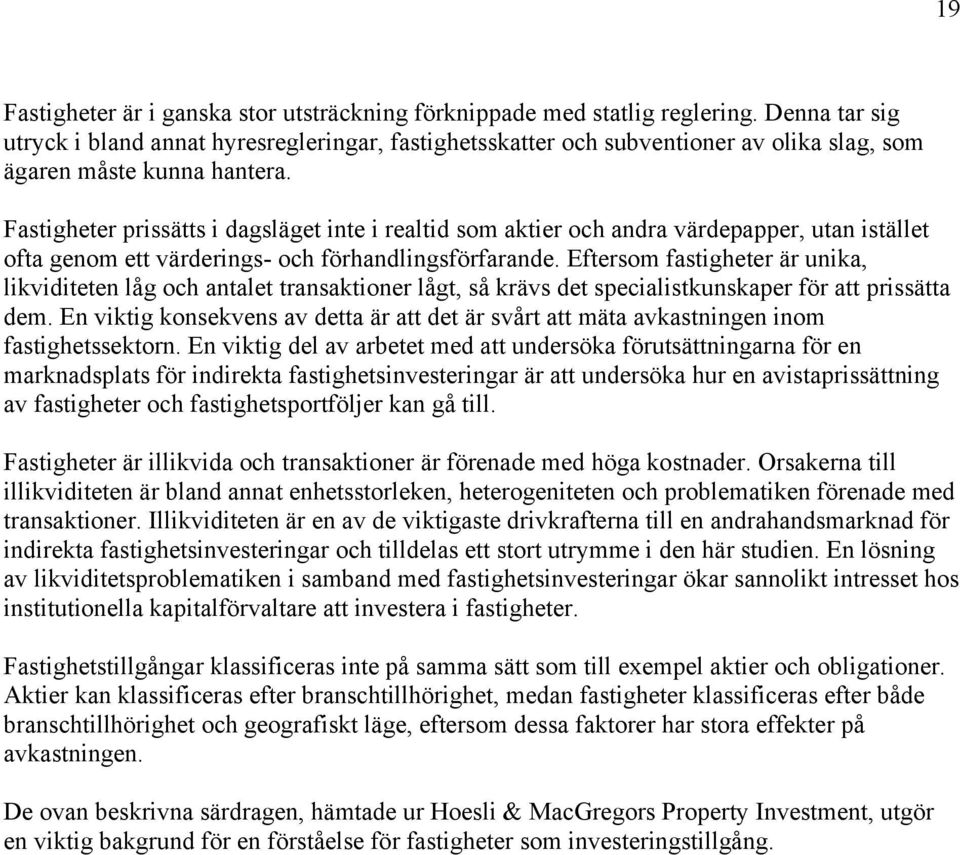 19

Fastigheter är i ganska stor utsträckning förknippade med statlig reglering. Denna tar sig utryck i bland annat hyresregleringar, fastighetsskatter och subventioner av olika slag, som ägaren måste kunna hantera.

Fastigheter prissätts i dagsläget inte i realtid som aktier och andra värdepapper, utan istället ofta genom ett värderings- och förhandlingsförfarande. Eftersom fastigheter är unika, likviditeten låg och antalet transaktioner lågt, så krävs det specialistkunskaper för att prissätta dem. En viktig konsekvens av detta är att det är svårt att mäta avkastningen inom fastighetssektorn. En viktig del av arbetet med att undersöka förutsättningarna för en marknadsplats för indirekta fastighetsinvesteringar är att undersöka hur en avistaprissättning av fastigheter och fastighetsportföljer kan gå till.

Fastigheter är illikvida och transaktioner är förenade med höga kostnader. Orsakerna till illikviditeten är bland annat enhetsstorleken, heterogeniteten och problematiken förenade med transaktioner. Illikviditeten är en av de viktigaste drivkrafterna till en andrahandsmarknad för indirekta fastighetsinvesteringar och tilldelas ett stort utrymme i den här studien. En lösning av likviditetsproblematiken i samband med fastighetsinvesteringar ökar sannolikt intresset hos institutionella kapitalförvaltare att investera i fastigheter.

Fastighetstillgångar klassificeras inte på samma sätt som till exempel aktier och obligationer. Aktier kan klassificeras efter branschtillhörighet, medan fastigheter klassificeras efter både branschtillhörighet och geografiskt läge, eftersom dessa faktorer har stora effekter på avkastningen.

De ovan beskrivna särdragen, hämtade ur Hoesli & MacGregors Property Investment, utgör en viktig bakgrund för en förståelse för fastigheter som investeringstillgång.